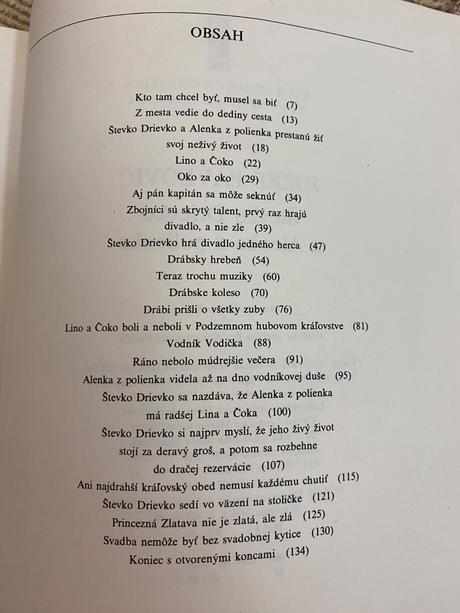 OBSAH

Kto tam chcel byť, musel sa biť (7)
Z mesta vedie do dediny cesta (13)
Števko Drievko a Alenka z polienka prestanú žiť svoj neživý život (18)
Lino a Čoko (22)
Oko za oko (29)
Aj pán kapitán sa môže seknúť (34)
Zbojníci sú skrytý talent, prvý raz hrajú divadlo, a nie zle (39)
Števko Drievko hrá divadlo jedného herca (47)
Drábsky hrebeň (54)
Teraz trochu muziky (60)
Drábske koleso (70)
Drábi prišli o všetky zuby (76)
Lino a Čoko boli a neboli v Podzemnom hubovom kráľovstve (81)
Vodník Vodička (88)
Ráno nebolo múdrejšie večera (91)
Alenka z polienka videla až na dno vodníkovej duše (95)
Števko Drievko sa nazdáva, že Alenka z polienka má radšej Lina a Čoka (100)
Števko Drievko si najprv myslí, že jeho živý život stojí za deravý groš, a potom sa rozbehne do dračej rezervácie (107)
Ani najdrahší kráľovský obed nemusí každému chutiť (115)
Števko Drievko sedí vo väzení na stoličke (121)
Princezná Zlatava nie je zlatá, ale zlá (125)
Svadba nemôže byť bez svadobnej kytice (130)
Koniec s otvorenými koncami (134)